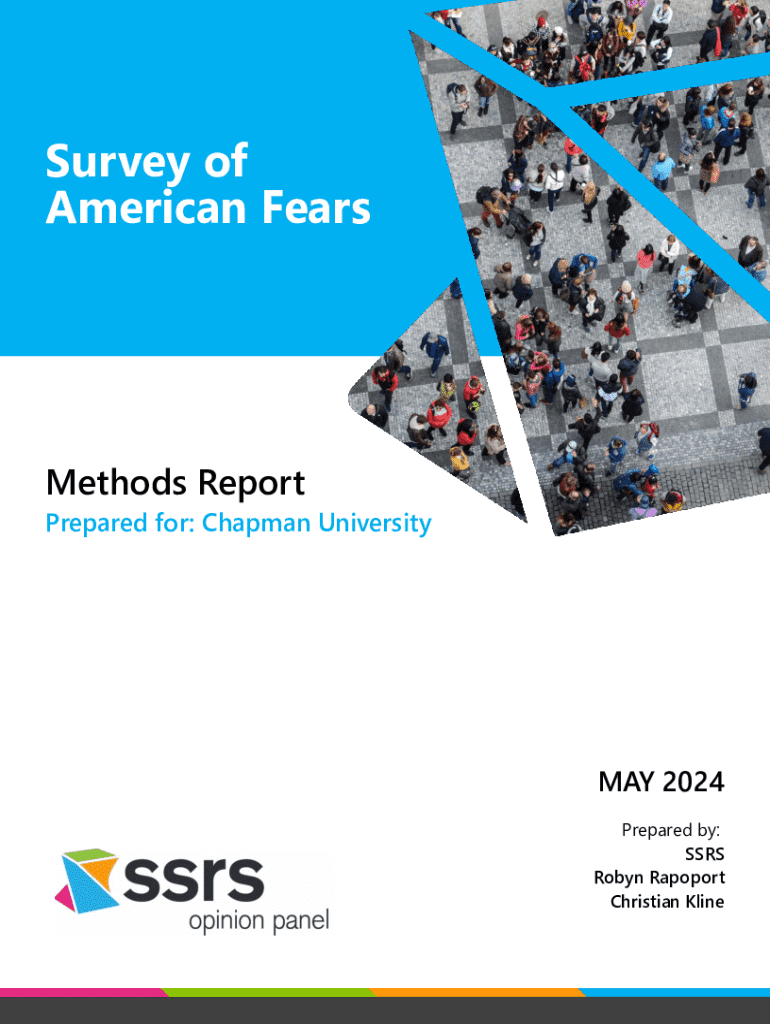 Survey of
American Fears

Methods Report
Prepared for: Chapman University

MAY 2024

Prepared by:
SSRS
Robyn Rapoport
Christian Kline

ssrs
opinion panel